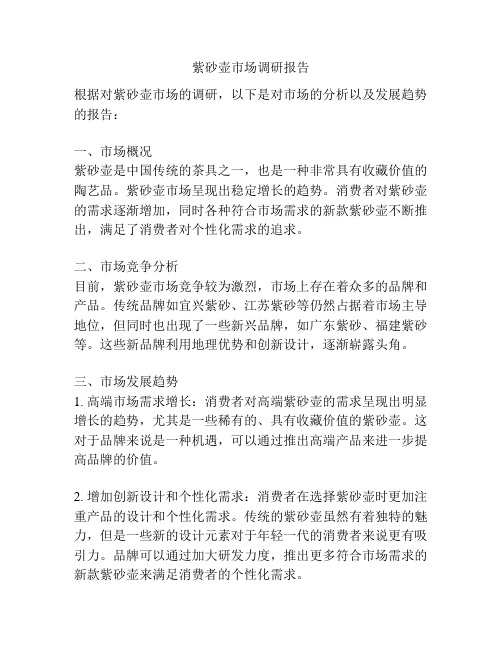 紫砂壶市场调研报告

根据对紫砂壶市场的调研，以下是对市场的分析以及发展趋势的报告：

一、市场概况
紫砂壶是中国传统的茶具之一，也是一种非常具有收藏价值的陶艺品。紫砂壶市场呈现出稳定增长的趋势。消费者对紫砂壶的需求逐渐增加，同时各种符合市场需求的新款紫砂壶不断推出，满足了消费者对个性化需求的追求。

二、市场竞争分析
目前，紫砂壶市场竞争较为激烈，市场上存在着众多的品牌和产品。传统品牌如宜兴紫砂、江苏紫砂等仍然占据着市场主导地位，但同时也出现了一些新兴品牌，如广东紫砂、福建紫砂等。这些新品牌利用地理优势和创新设计，逐渐崭露头角。

三、市场发展趋势
1. 高端市场需求增长：消费者对高端紫砂壶的需求呈现出明显增长的趋势，尤其是一些稀有的、具有收藏价值的紫砂壶。这对于品牌来说是一种机遇，可以通过推出高端产品来进一步提高品牌的价值。

2. 增加创新设计和个性化需求：消费者在选择紫砂壶时更加注重产品的设计和个性化需求。传统的紫砂壶虽然有着独特的魅力，但是一些新的设计元素对于年轻一代的消费者来说更有吸引力。品牌可以通过加大研发力度，推出更多符合市场需求的新款紫砂壶来满足消费者的个性化需求。